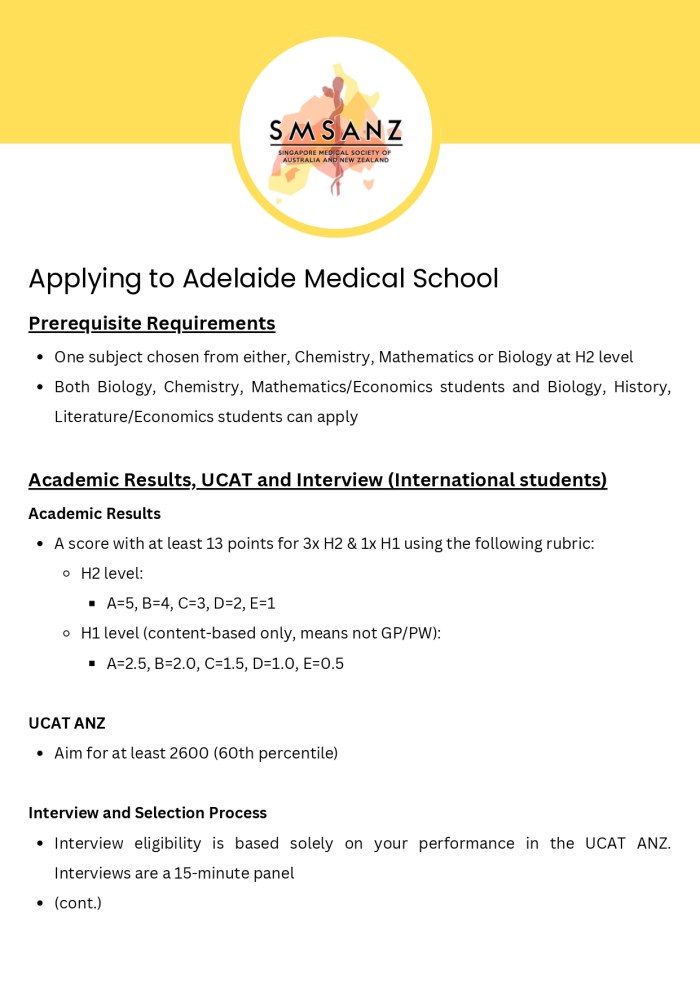 SMSANZ
SINGAPORE MEDICAL SOCIETY OF AUSTRALIA AND NEW ZEALAND

Applying to Adelaide Medical School

Prerequisite Requirements

- One subject chosen from either, Chemistry, Mathematics or Biology at H2 level
- Both Biology, Chemistry, Mathematics/Economics students and Biology, History, Literature/Economics students can apply

Academic Results, UCAT and Interview (International students)

Academic Results

- A score with at least 13 points for 3x H2 & 1x H1 using the following rubric:
  - H2 level:
    - A=5, B=4, C=3, D=2, E=1
  - H1 level (content-based only, means not GP/PW):
    - A=2.5, B=2.0, C=1.5, D=1.0, E=0.5

UCAT ANZ

- Aim for at least 2600 (60th percentile)

Interview and Selection Process

- Interview eligibility is based solely on your performance in the UCAT ANZ. Interviews are a 15-minute panel
- (cont.)